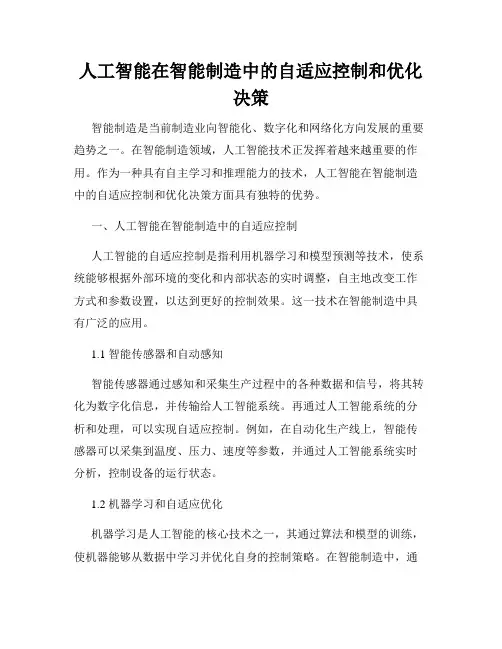 人工智能在智能制造中的自适应控制和优化决策

智能制造是当前制造业向智能化、数字化和网络化方向发展的重要趋势之一。在智能制造领域，人工智能技术正发挥着越来越重要的作用。作为一种具有自主学习和推理能力的技术，人工智能在智能制造中的自适应控制和优化决策方面具有独特的优势。

一、人工智能在智能制造中的自适应控制

人工智能的自适应控制是指利用机器学习和模型预测等技术，使系统能够根据外部环境的变化和内部状态的实时调整，自主地改变工作方式和参数设置，以达到更好的控制效果。这一技术在智能制造中具有广泛的应用。

1.1 智能传感器和自动感知

智能传感器通过感知和采集生产过程中的各种数据和信号，将其转化为数字化信息，并传输给人工智能系统。再通过人工智能系统的分析和处理，可以实现自适应控制。例如，在自动化生产线上，智能传感器可以采集到温度、压力、速度等参数，并通过人工智能系统实时分析，控制设备的运行状态。

1.2 机器学习和自适应优化

机器学习是人工智能的核心技术之一，其通过算法和模型的训练，使机器能够从数据中学习并优化自身的控制策略。在智能制造中，通